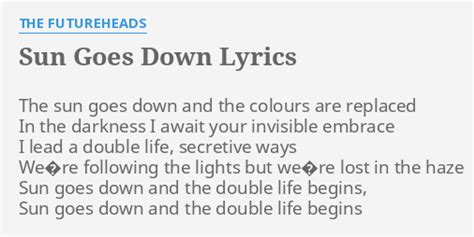 THE FUTUREHEADS

Sun Goes Down Lyrics

The sun goes down and the colours are replaced
In the darkness I await your invisible embrace
I lead a double life, secretive ways
We�re following the lights but we�re lost in the haze
Sun goes down and the double life begins,
Sun goes down and the double life begins